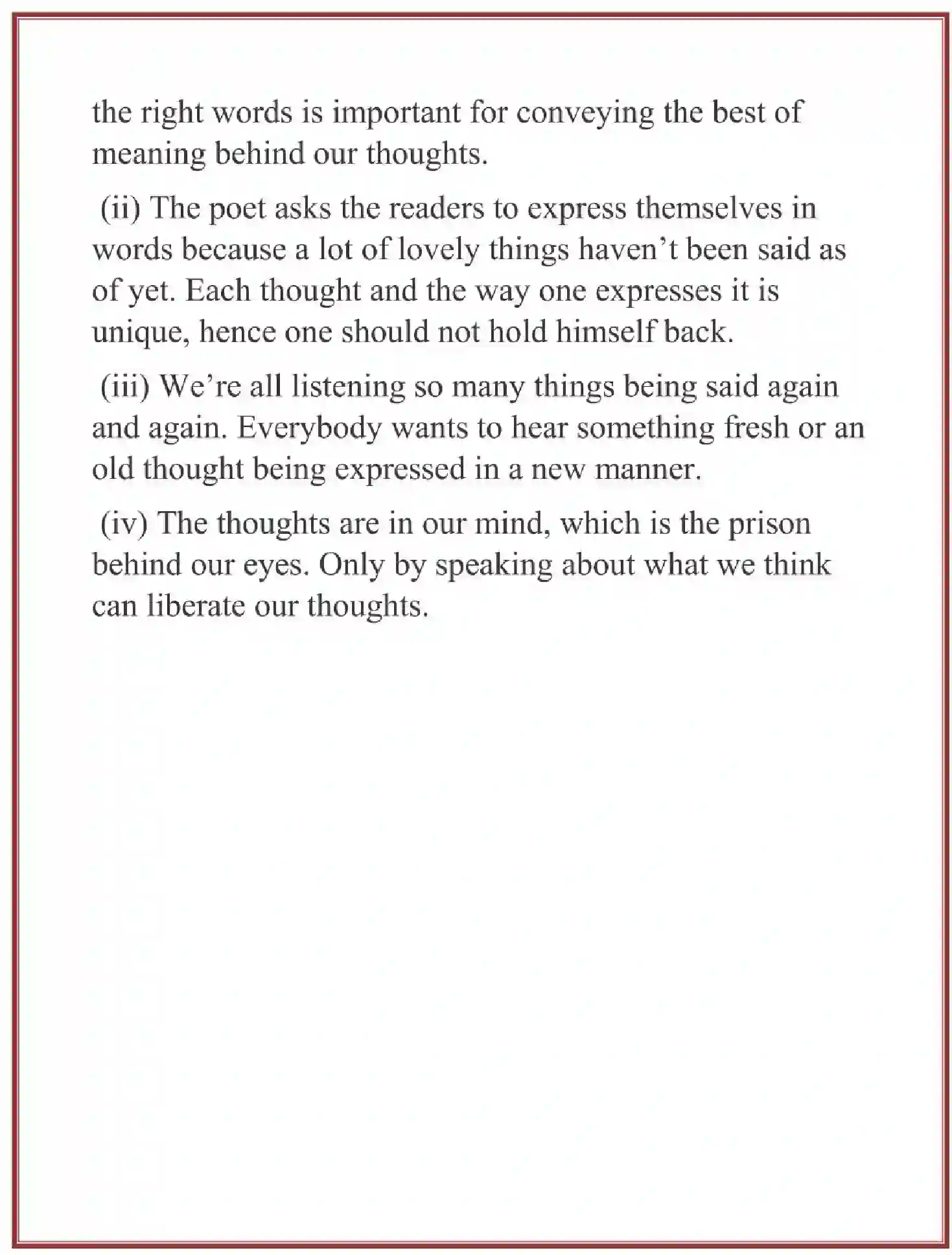 the right words is important for conveying the best of meaning behind our thoughts.

(ii) The poet asks the readers to express themselves in words because a lot of lovely things haven’t been said as of yet. Each thought and the way one expresses it is unique, hence one should not hold himself back.

(iii) We’re all listening so many things being said again and again. Everybody wants to hear something fresh or an old thought being expressed in a new manner.

(iv) The thoughts are in our mind, which is the prison behind our eyes. Only by speaking about what we think can liberate our thoughts.